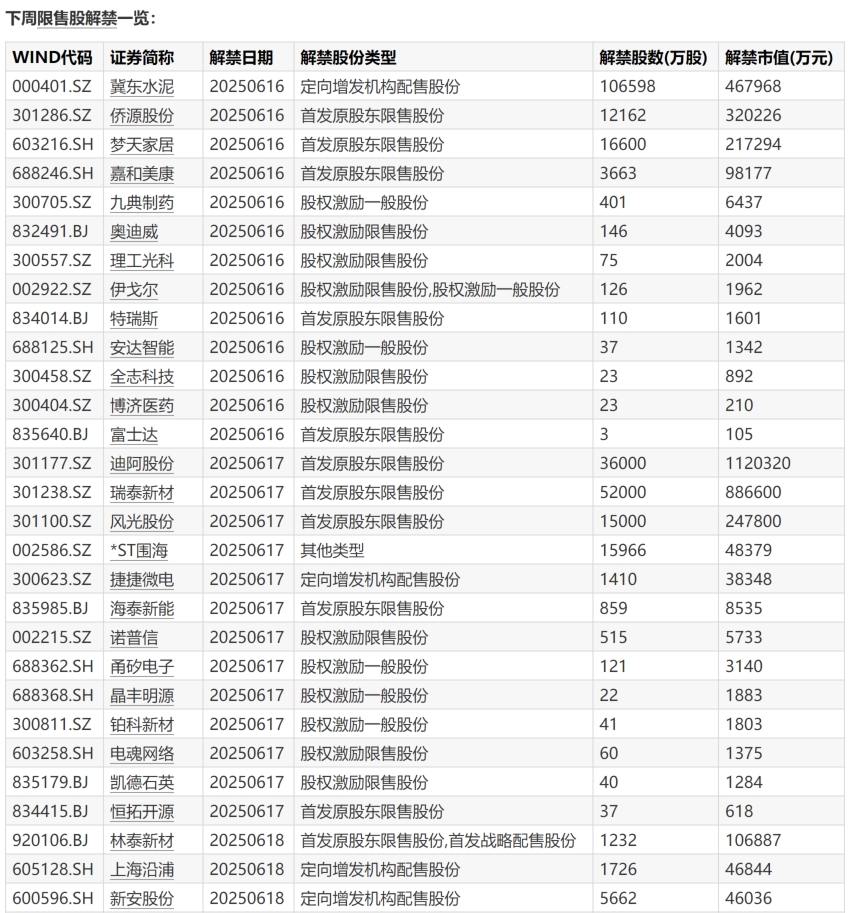 下周限售股解禁一览：

| WIND代码 | 证券简称 | 解禁日期 | 解禁股份类型 | 解禁股数(万股) | 解禁市值(万元) |
|---|---|---|---|---|---|
| 000401.SZ | 冀东水泥 | 20250616 | 定向增发机构配售股份 | 106598 | 467968 |
| 301286.SZ | 侨源股份 | 20250616 | 首发原股东限售股份 | 12162 | 320226 |
| 603216.SH | 梦天家居 | 20250616 | 首发原股东限售股份 | 16600 | 217294 |
| 688246.SH | 嘉和美康 | 20250616 | 首发原股东限售股份 | 3663 | 98177 |
| 300705.SZ | 九典制药 | 20250616 | 股权激励一般股份 | 401 | 6437 |
| 832491.BJ | 奥迪威 | 20250616 | 股权激励限售股份 | 146 | 4093 |
| 300557.SZ | 理工光科 | 20250616 | 股权激励限售股份 | 75 | 2004 |
| 002922.SZ | 伊戈尔 | 20250616 | 股权激励限售股份,股权激励一般股份 | 126 | 1962 |
| 834014.BJ | 特瑞斯 | 20250616 | 首发原股东限售股份 | 110 | 1601 |
| 688125.SH | 安达智能 | 20250616 | 股权激励一般股份 | 37 | 1342 |
| 300458.SZ | 全志科技 | 20250616 | 股权激励限售股份 | 23 | 892 |
| 300404.SZ | 博济医药 | 20250616 | 股权激励限售股份 | 23 | 210 |
| 835640.BJ | 富士达 | 20250616 | 首发原股东限售股份 | 3 | 105 |
| 301177.SZ | 迪阿股份 | 20250617 | 首发原股东限售股份 | 36000 | 1120320 |
| 301238.SZ | 瑞泰新材 | 20250617 | 首发原股东限售股份 | 52000 | 886600 |
| 301100.SZ | 风光股份 | 20250617 | 首发原股东限售股份 | 15000 | 247800 |
| 002586.SZ | *ST围海 | 20250617 | 其他类型 | 15966 | 48379 |
| 300623.SZ | 捷捷微电 | 20250617 | 定向增发机构配售股份 | 1410 | 38348 |
| 835985.BJ | 海泰新能 | 20250617 | 首发原股东限售股份 | 859 | 8535 |
| 002215.SZ | 诺普信 | 20250617 | 股权激励限售股份 | 515 | 5733 |
| 688362.SH | 甬矽电子 | 20250617 | 股权激励一般股份 | 121 | 3140 |
| 688368.SH | 晶丰明源 | 20250617 | 股权激励一般股份 | 22 | 1883 |
| 300811.SZ | 铂科新材 | 20250617 | 股权激励一般股份 | 41 | 1803 |
| 603258.SH | 电魂网络 | 20250617 | 股权激励限售股份 | 60 | 1375 |
| 835179.BJ | 凯德石英 | 20250617 | 股权激励限售股份 | 40 | 1284 |
| 834415.BJ | 恒拓开源 | 20250617 | 首发原股东限售股份 | 37 | 618 |
| 920106.BJ | 林泰新材 | 20250618 | 首发原股东限售股份,首发战略配售股份 | 1232 | 106887 |
| 605128.SH | 上海沿浦 | 20250618 | 定向增发机构配售股份 | 1726 | 46844 |
| 600596.SH | 新安股份 | 20250618 | 定向增发机构配售股份 | 5662 | 46036 |